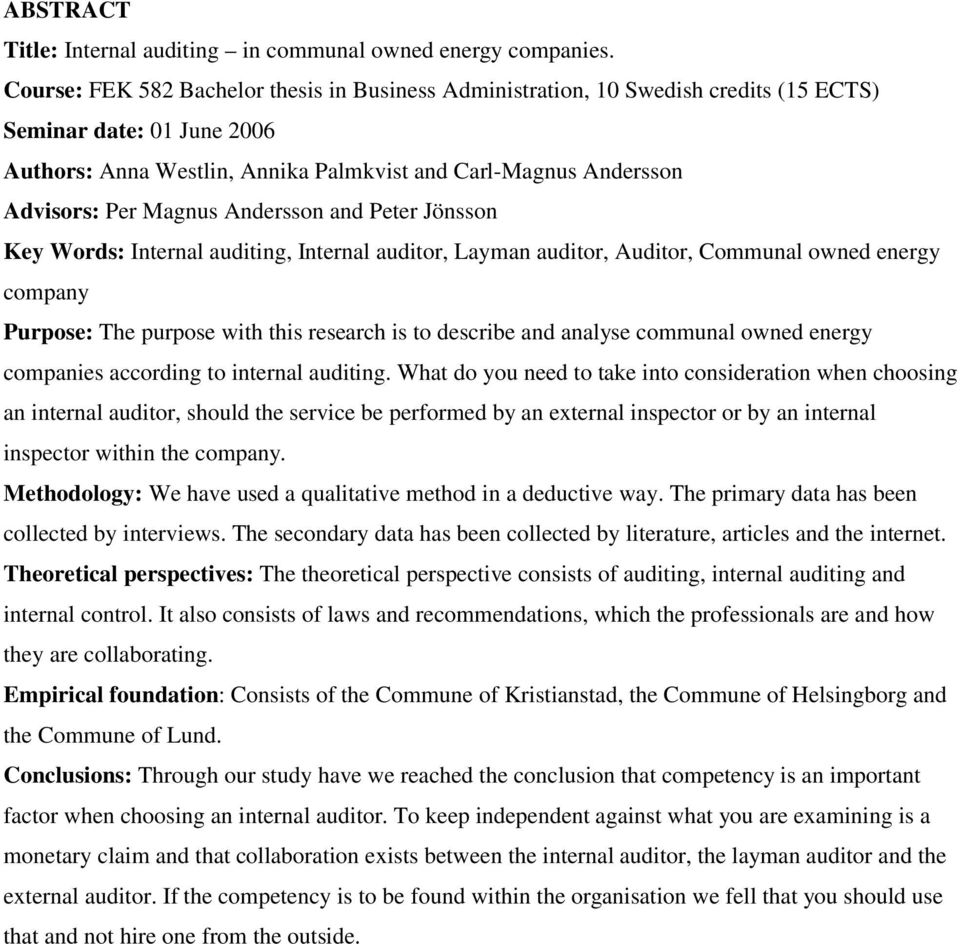 ABSTRACT

Title: Internal auditing – in communal owned energy companies.

Course: FEK 582 Bachelor thesis in Business Administration, 10 Swedish credits (15 ECTS)

Seminar date: 01 June 2006

Authors: Anna Westlin, Annika Palmkvist and Carl-Magnus Andersson

Advisors: Per Magnus Andersson and Peter Jönsson

Key Words: Internal auditing, Internal auditor, Layman auditor, Auditor, Communal owned energy company

Purpose: The purpose with this research is to describe and analyse communal owned energy companies according to internal auditing. What do you need to take into consideration when choosing an internal auditor, should the service be performed by an external inspector or by an internal inspector within the company.

Methodology: We have used a qualitative method in a deductive way. The primary data has been collected by interviews. The secondary data has been collected by literature, articles and the internet.

Theoretical perspectives: The theoretical perspective consists of auditing, internal auditing and internal control. It also consists of laws and recommendations, which the professionals are and how they are collaborating.

Empirical foundation: Consists of the Commune of Kristianstad, the Commune of Helsingborg and the Commune of Lund.

Conclusions: Through our study have we reached the conclusion that competency is an important factor when choosing an internal auditor. To keep independent against what you are examining is a monetary claim and that collaboration exists between the internal auditor, the layman auditor and the external auditor. If the competency is to be found within the organisation we fell that you should use that and not hire one from the outside.